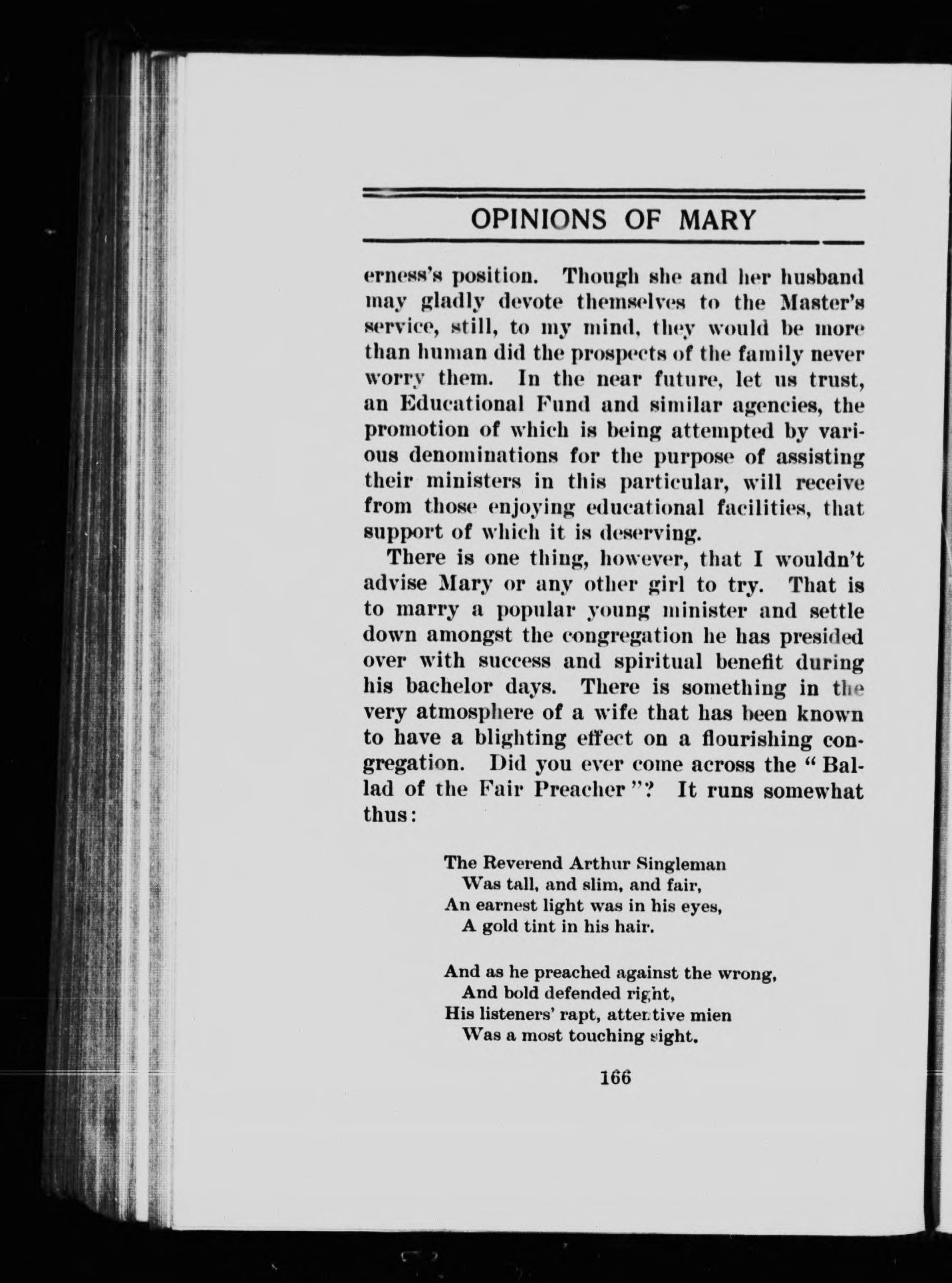 OPINIONS OF MARY

erness's position. Though she and her husband may gladly devote themselves to the Master's service, still, to my mind, they would be more than human did the prospects of the family never worry them. In the near future, let us trust, an Educational Fund and similar agencies, the promotion of which is being attempted by various denominations for the purpose of assisting their ministers in this particular, will receive from those enjoying educational facilities, that support of which it is deserving.

There is one thing, however, that I wouldn't advise Mary or any other girl to try. That is to marry a popular young minister and settle down amongst the congregation he has presided over with success and spiritual benefit during his bachelor days. There is something in the very atmosphere of a wife that has been known to have a blighting effect on a flourishing congregation. Did you ever come across the "Ballad of the Fair Preacher"? It runs somewhat thus:

The Reverend Arthur Singleman
Was tall, and slim, and fair,
An earnest light was in his eyes,
A gold tint in his hair.

And as he preached against the wrong,
And bold defended right,
His listeners' rapt, attentive mien
Was a most touching sight.

166